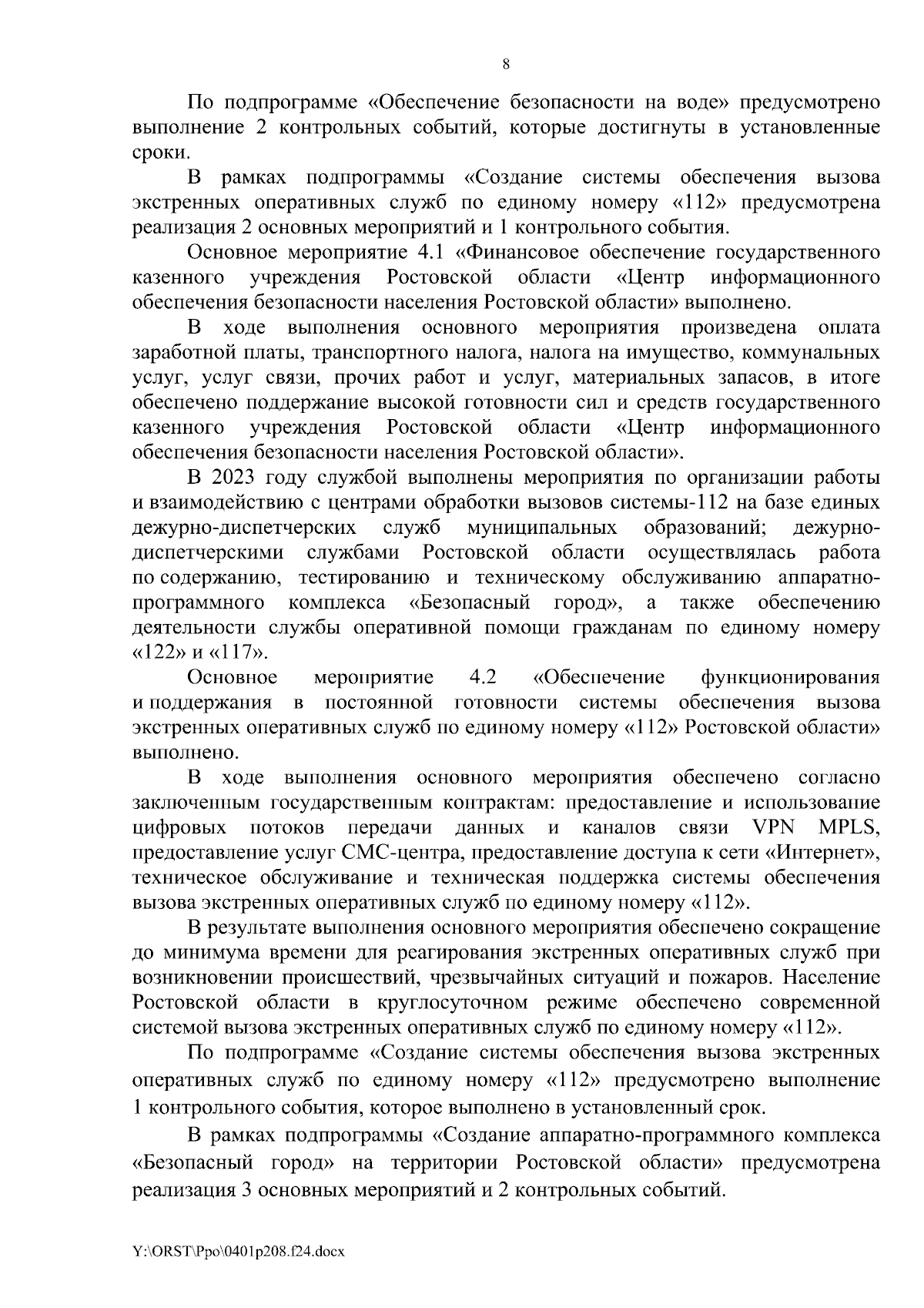 8

По подпрограмме «Обеспечение безопасности на воде» предусмотрено выполнение 2 контрольных событий, которые достигнуты в установленные сроки.

В рамках подпрограммы «Создание системы обеспечения вызова экстренных оперативных служб по единому номеру «112» предусмотрена реализация 2 основных мероприятий и 1 контрольного события.

Основное мероприятие 4.1 «Финансовое обеспечение государственного казенного учреждения Ростовской области «Центр информационного обеспечения безопасности населения Ростовской области» выполнено.

В ходе выполнения основного мероприятия произведена оплата заработной платы, транспортного налога, налога на имущество, коммунальных услуг, услуг связи, прочих работ и услуг, материальных запасов, в итоге обеспечено поддержание высокой готовности сил и средств государственного казенного учреждения Ростовской области «Центр информационного обеспечения безопасности населения Ростовской области».

В 2023 году службой выполнены мероприятия по организации работы и взаимодействию с центрами обработки вызовов системы-112 на базе единых дежурно-диспетчерских служб муниципальных образований; дежурно-диспетчерскими службами Ростовской области осуществлялась работа по содержанию, тестированию и техническому обслуживанию аппаратно-программного комплекса «Безопасный город», а также обеспечению деятельности службы оперативной помощи гражданам по единому номеру «122» и «117».

Основное мероприятие 4.2 «Обеспечение функционирования и поддержания в постоянной готовности системы обеспечения вызова экстренных оперативных служб по единому номеру «112» Ростовской области» выполнено.

В ходе выполнения основного мероприятия обеспечено согласно заключенным государственным контрактам: предоставление и использование цифровых потоков передачи данных и каналов связи VPN MPLS, предоставление услуг СМС-центра, предоставление доступа к сети «Интернет», техническое обслуживание и техническая поддержка системы обеспечения вызова экстренных оперативных служб по единому номеру «112».

В результате выполнения основного мероприятия обеспечено сокращение до минимума времени для реагирования экстренных оперативных служб при возникновении происшествий, чрезвычайных ситуаций и пожаров. Население Ростовской области в круглосуточном режиме обеспечено современной системой вызова экстренных оперативных служб по единому номеру «112».

По подпрограмме «Создание системы обеспечения вызова экстренных оперативных служб по единому номеру «112» предусмотрено выполнение 1 контрольного события, которое выполнено в установленный срок.

В рамках подпрограммы «Создание аппаратно-программного комплекса «Безопасный город» на территории Ростовской области» предусмотрена реализация 3 основных мероприятий и 2 контрольных событий.

Y:\ORST\Ppo\0401p208.f24.docx